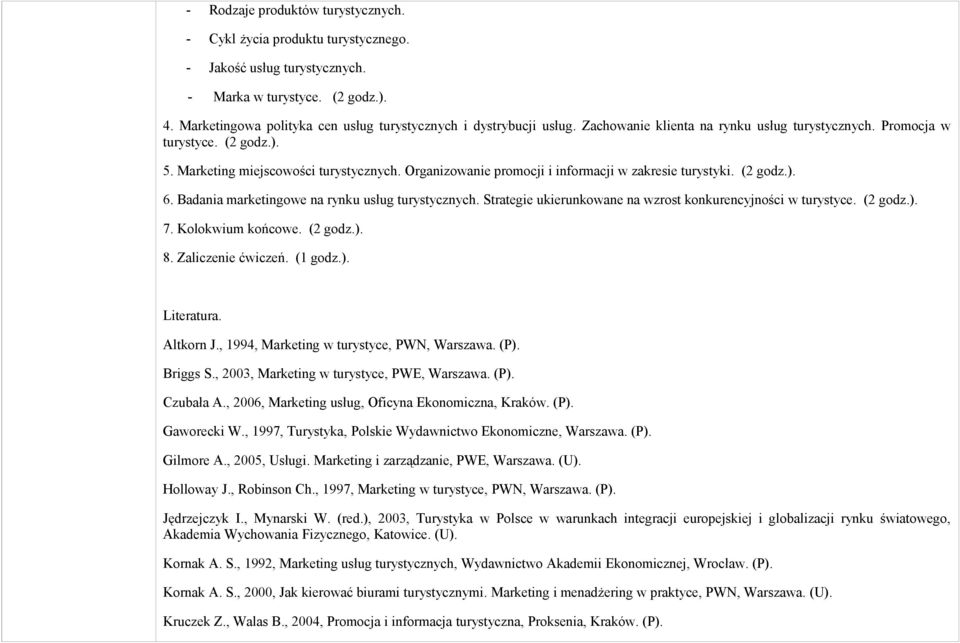 - Rodzaje produktów turystycznych.

- Cykl życia produktu turystycznego.

- Jakość usług turystycznych.

- Marka w turystyce. (2 godz.).

4. Marketingowa polityka cen usług turystycznych i dystrybucji usług. Zachowanie klienta na rynku usług turystycznych. Promocja w turystyce. (2 godz.).

5. Marketing miejscowości turystycznych. Organizowanie promocji i informacji w zakresie turystyki. (2 godz.).

6. Badania marketingowe na rynku usług turystycznych. Strategie ukierunkowane na wzrost konkurencyjności w turystyce. (2 godz.).

7. Kolokwium końcowe. (2 godz.).

8. Zaliczenie ćwiczeń. (1 godz.).

Literatura.

Altkorn J., 1994, Marketing w turystyce, PWN, Warszawa. (P).

Briggs S., 2003, Marketing w turystyce, PWE, Warszawa. (P).

Czubała A., 2006, Marketing usług, Oficyna Ekonomiczna, Kraków. (P).

Gaworecki W., 1997, Turystyka, Polskie Wydawnictwo Ekonomiczne, Warszawa. (P).

Gilmore A., 2005, Usługi. Marketing i zarządzanie, PWE, Warszawa. (U).

Holloway J., Robinson Ch., 1997, Marketing w turystyce, PWN, Warszawa. (P).

Jędrzejczyk I., Mynarski W. (red.), 2003, Turystyka w Polsce w warunkach integracji europejskiej i globalizacji rynku światowego, Akademia Wychowania Fizycznego, Katowice. (U).

Kornak A. S., 1992, Marketing usług turystycznych, Wydawnictwo Akademii Ekonomicznej, Wrocław. (P).

Kornak A. S., 2000, Jak kierować biurami turystycznymi. Marketing i menadżering w praktyce, PWN, Warszawa. (U).

Kruczek Z., Walas B., 2004, Promocja i informacja turystyczna, Proksenia, Kraków. (P).